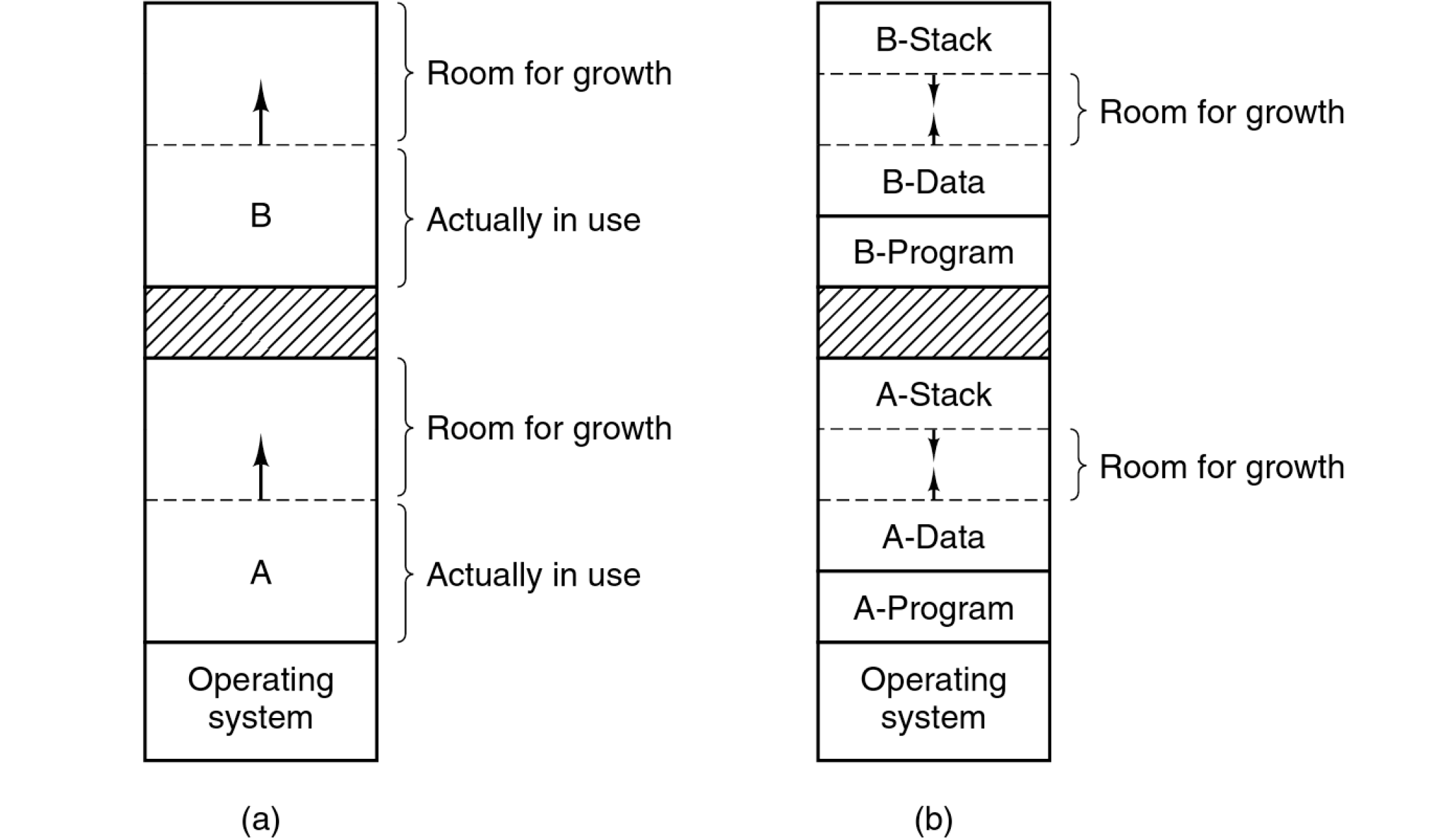 Room for growth

B

Actually in use

Room for growth

A

Actually in use

Operating system

(a)

B-Stack

Room for growth

B-Data

B-Program

A-Stack

Room for growth

A-Data

A-Program

Operating system

(b)